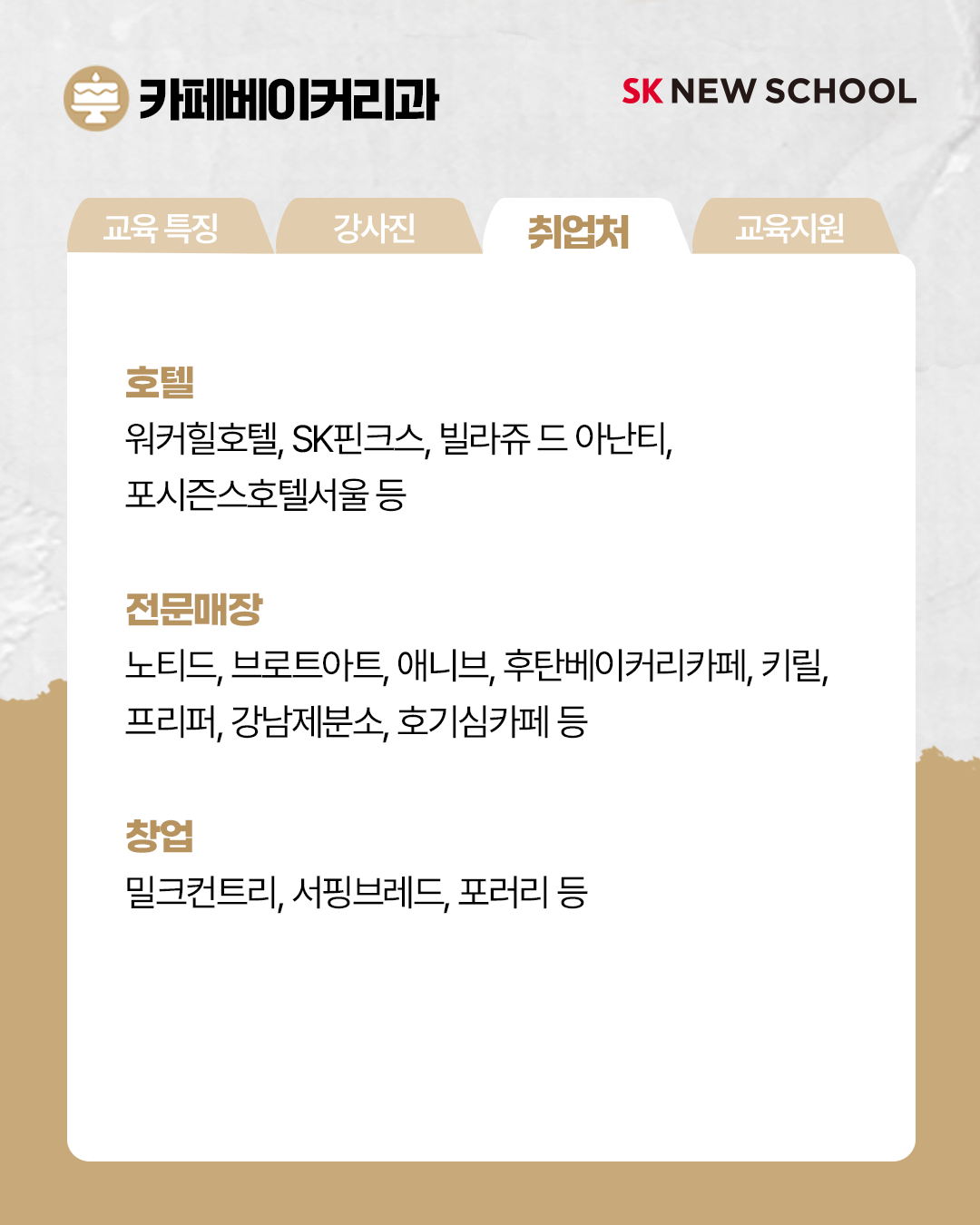 카페베이커리과

SK NEW SCHOOL

교육 특징 강사진 취업처 교육지원

호텔

워커힐호텔, SK핀크스, 빌라쥬 드 아난티, 포시즌스호텔서울 등

전문매장

노티드, 브로트아트, 애니브, 후탄베이커리카페, 키릴, 프리퍼, 강남제분소, 호기심카페 등

창업

밀크컨트리, 서핑브레드, 포러리 등